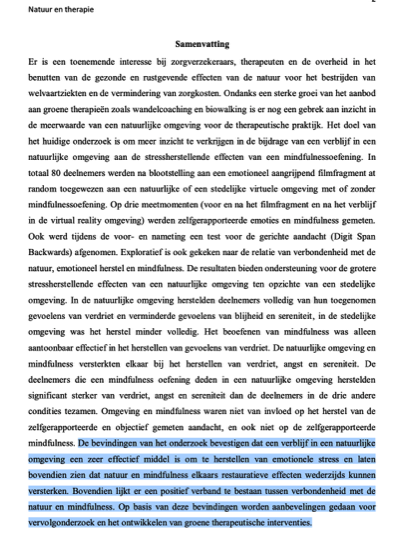 Natuur en therapie

Samenvatting

Er is een toenemende interesse bij zorgverzekeraars, therapeuten en de overheid in het benutten van de gezonde en rustgevende effecten van de natuur voor het bestrijden van welvaartziekten en de vermindering van zorgkosten. Ondanks een sterke groei van het aanbod aan groene therapieën zoals wandelcoaching en biowalking is er nog een gebrek aan inzicht in de meerwaarde van een natuurlijke omgeving voor de therapeutische praktijk. Het doel van het huidige onderzoek is om meer inzicht te verkrijgen in de bijdrage van een verblijf in een natuurlijke omgeving aan de stressherstellende effecten van een mindfulnessoefening. In totaal 80 deelnemers werden na blootstelling aan een emotioneel aangrijpend filmfragment at random toegewezen aan een natuurlijke of een stedelijke virtuele omgeving met of zonder mindfulnessoefening. Op drie meetmomenten (voor en na het filmfragment en na het verblijf in de virtual reality omgeving) werden zelfgerapporteerde emoties en mindfulness gemeten. Ook werd tijdens de voor- en nameting een test voor de gerichte aandacht (Digit Span Backwards) afgenomen. Exploratief is ook gekeken naar de relatie van verbondenheid met de natuur, emotioneel herstel en mindfulness. De resultaten bieden ondersteuning voor de grotere stressherstellende effecten van een natuurlijke omgeving ten opzichte van een stedelijke omgeving. In de natuurlijke omgeving herstelden deelnemers volledig van hun toegenomen gevoelens van verdriet en verminderde gevoelens van blijheid en sereniteit, in de stedelijke omgeving was het herstel minder volledig. Het beoefenen van mindfulness was alleen aantoonbaar effectief in het herstellen van gevoelens van verdriet. De natuurlijke omgeving en mindfulness versterkten elkaar bij het herstellen van verdriet, angst en sereniteit. De deelnemers die een mindfulness oefening deden in een natuurlijke omgeving herstelden significant sterker van verdriet, angst en sereniteit dan de deelnemers in de drie andere condities tezamen. Omgeving en mindfulness waren niet van invloed op het herstel van de zelfgerapporteerde en objectief gemeten aandacht, en ook niet op de zelfgerapporteerde mindfulness. De bevindingen van het onderzoek bevestigen dat een verblijf in een natuurlijke omgeving een zeer effectief middel is om te herstellen van emotionele stress en laten bovendien zien dat natuur en mindfulness elkaars restauratieve effecten wederzijds kunnen versterken. Bovendien lijkt er een positief verband te bestaan tussen verbondenheid met de natuur en mindfulness. Op basis van deze bevindingen worden aanbevelingen gedaan voor vervolgonderzoek en het ontwikkelen van groene therapeutische interventies.